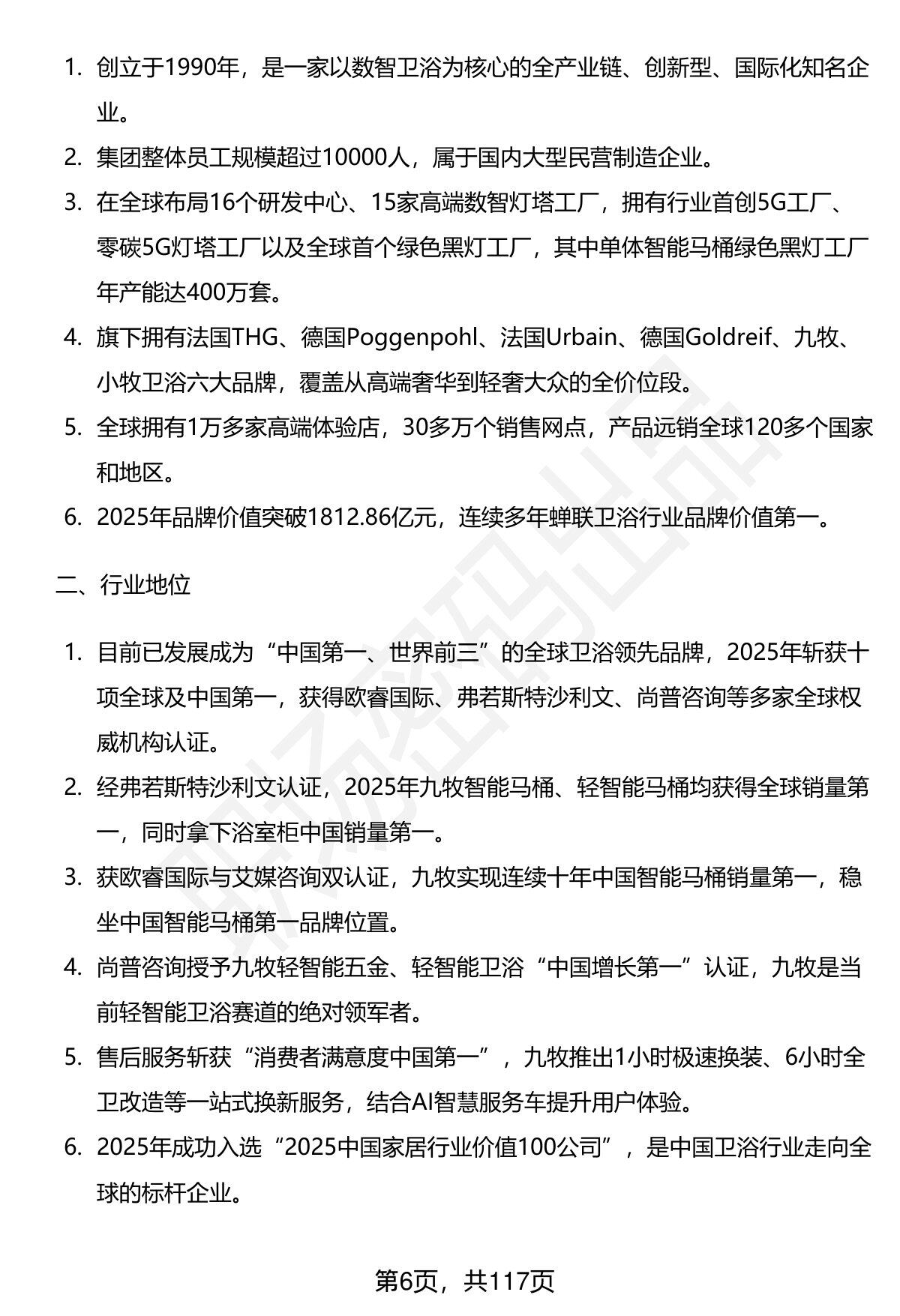 1. 创立于1990年，是一家以数智卫浴为核心的全产业链、创新型、国际化知名企业。

2. 集团整体员工规模超过10000人，属于国内大型民营制造企业。

3. 在全球布局16个研发中心、15家高端数智灯塔工厂，拥有行业首创5G工厂、零碳5G灯塔工厂以及全球首个绿色黑灯工厂，其中单体智能马桶绿色黑灯工厂年产能达400万套。

4. 旗下拥有法国THG、德国Poggenpohl、法国Urbain、德国Goldreif、九牧、小牧卫浴六大品牌，覆盖从高端奢华到轻奢大众的全价位段。

5. 全球拥有1万多家高端体验店，30多万个销售网点，产品远销全球120多个国家和地区。

6. 2025年品牌价值突破1812.86亿元，连续多年蝉联卫浴行业品牌价值第一。

二、行业地位

1. 目前已发展成为“中国第一、世界前三”的全球卫浴领先品牌，2025年斩获十项全球及中国第一，获得欧睿国际、弗若斯特沙利文、尚普咨询等多家全球权威机构认证。

2. 经弗若斯特沙利文认证，2025年九牧智能马桶、轻智能马桶均获得全球销量第一，同时拿下浴室柜中国销量第一。

3. 获欧睿国际与艾媒咨询双认证，九牧实现连续十年中国智能马桶销量第一，稳坐中国智能马桶第一品牌位置。

4. 尚普咨询授予九牧轻智能五金、轻智能卫浴“中国增长第一”认证，九牧是当前轻智能卫浴赛道的绝对领军者。

5. 售后服务斩获“消费者满意度中国第一”，九牧推出1小时极速换装、6小时全卫改造等一站式换新服务，结合AI智慧服务车提升用户体验。

6. 2025年成功入选“2025中国家居行业价值100公司”，是中国卫浴行业走向全球的标杆企业。

第6页，共117页